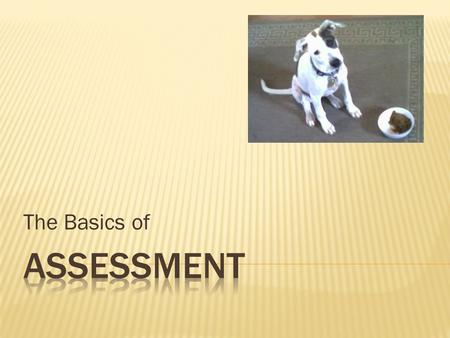 The Basics of

ASSESSMENT